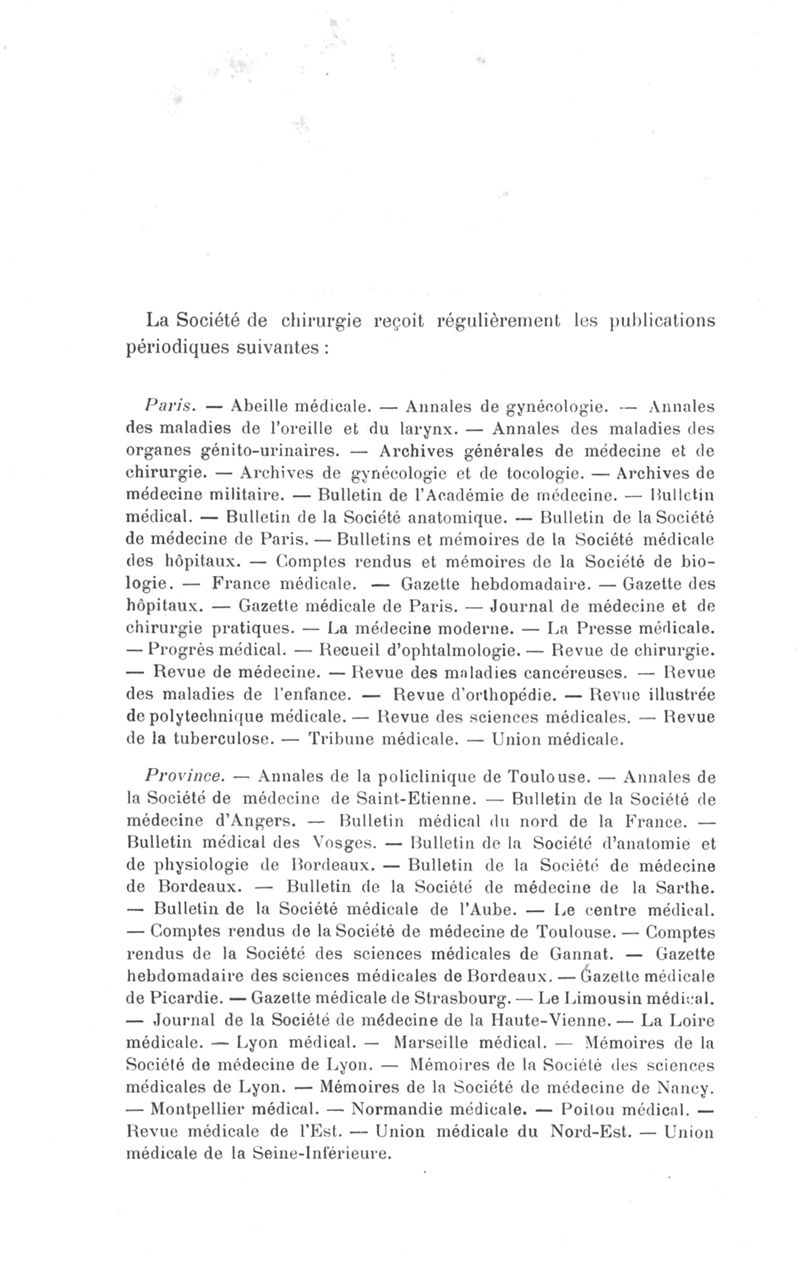 La Société de chirurgie reçoit régulièrement les publications périodiques suivantes :

Paris. — Abeille médicale. — Annales de gynécologie. — Annales des maladies de l'oreille et du larynx. — Annales des maladies des organes génito-urinaires. — Archives générales de médecine et de chirurgie. — Archives de gynécologie et de tocologie. — Archives de médecine militaire. — Bulletin de l'Académie de médecine. — Bulletin médical. — Bulletin de la Société anatomique. — Bulletin de la Société de médecine de Paris. — Bulletins et mémoires de la Société médicale des hôpitaux. — Comptes rendus et mémoires de la Société de biologie. — France médicale. — Gazette hebdomadaire. — Gazette des hôpitaux. — Gazette médicale de Paris. — Journal de médecine et de chirurgie pratiques. — La médecine moderne. — La Presse médicale. — Progrès médical. — Recueil d'ophtalmologie. — Revue de chirurgie. — Revue de médecine. — Revue des maladies cancéreuses. — Revue des maladies de l'enfance. — Revue d'orthopédie. — Revue illustrée de polytechnique médicale. — Revue des sciences médicales. — Revue de la tuberculose. — Tribune médicale. — Union médicale.

Province. — Annales de la policlinique de Toulouse. — Annales de la Société de médecine de Saint-Etienne. — Bulletin de la Société de médecine d'Angers. — Bulletin médical du nord de la France. — Bulletin médical des Vosges. — Bulletin de la Société d'anatomie et de physiologie de Bordeaux. — Bulletin de la Société de médecine de Bordeaux. — Bulletin de la Société de médecine de la Sarthe. — Bulletin de la Société médicale de l'Aube. — Le centre médical. — Comptes rendus de la Société de médecine de Toulouse. — Comptes rendus de la Société des sciences médicales de Gannat. — Gazette hebdomadaire des sciences médicales de Bordeaux. — Gazette médicale de Picardie. — Gazette médicale de Strasbourg. — Le Limousin médical. — Journal de la Société de médecine de la Haute-Vienne. — La Loire médicale. — Lyon médical. — Marseille médical. — Mémoires de la Société de médecine de Lyon. — Mémoires de la Société des sciences médicales de Lyon. — Mémoires de la Société de médecine de Nancy. — Montpellier médical. — Normandie médicale. — Poitou médical. — Revue médicale de l'Est. — Union médicale du Nord-Est. — Union médicale de la Seine-Inférieure.